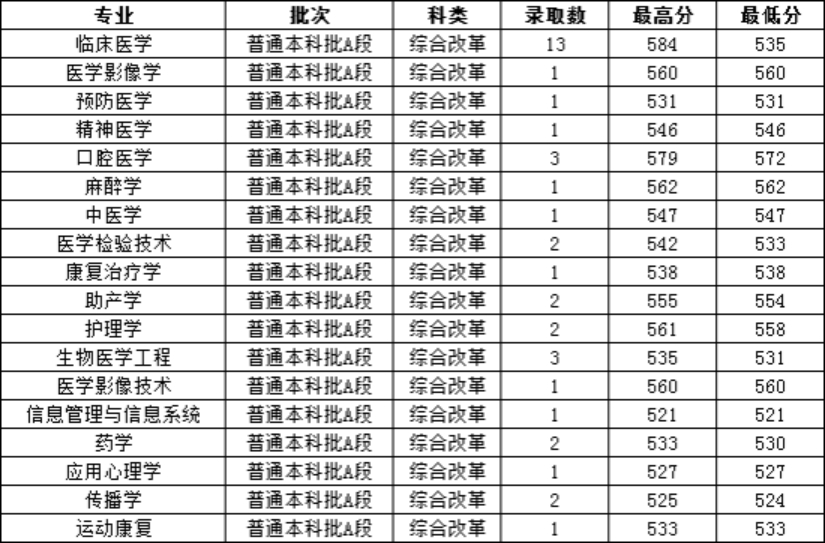 | 专业 | 批次 | 科类 | 录取数 | 最高分 | 最低分 |
|---|---|---|---|---|---|
| 临床医学 | 普通本科批A段 | 综合改革 | 13 | 584 | 535 |
| 医学影像学 | 普通本科批A段 | 综合改革 | 1 | 560 | 560 |
| 预防医学 | 普通本科批A段 | 综合改革 | 1 | 531 | 531 |
| 精神医学 | 普通本科批A段 | 综合改革 | 1 | 546 | 546 |
| 口腔医学 | 普通本科批A段 | 综合改革 | 3 | 579 | 572 |
| 麻醉学 | 普通本科批A段 | 综合改革 | 1 | 562 | 562 |
| 中医学 | 普通本科批A段 | 综合改革 | 1 | 547 | 547 |
| 医学检验技术 | 普通本科批A段 | 综合改革 | 2 | 542 | 533 |
| 康复治疗学 | 普通本科批A段 | 综合改革 | 1 | 538 | 538 |
| 助产学 | 普通本科批A段 | 综合改革 | 2 | 555 | 554 |
| 护理学 | 普通本科批A段 | 综合改革 | 2 | 561 | 558 |
| 生物医学工程 | 普通本科批A段 | 综合改革 | 3 | 535 | 531 |
| 医学影像技术 | 普通本科批A段 | 综合改革 | 1 | 560 | 560 |
| 信息管理与信息系统 | 普通本科批A段 | 综合改革 | 1 | 521 | 521 |
| 药学 | 普通本科批A段 | 综合改革 | 2 | 533 | 530 |
| 应用心理学 | 普通本科批A段 | 综合改革 | 1 | 527 | 527 |
| 传播学 | 普通本科批A段 | 综合改革 | 2 | 525 | 524 |
| 运动康复 | 普通本科批A段 | 综合改革 | 1 | 533 | 533 |